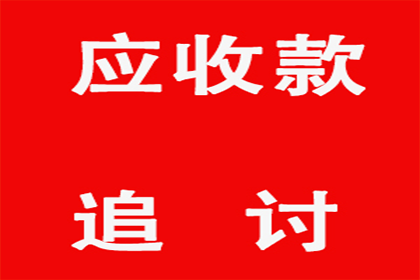 应收款

追 讨